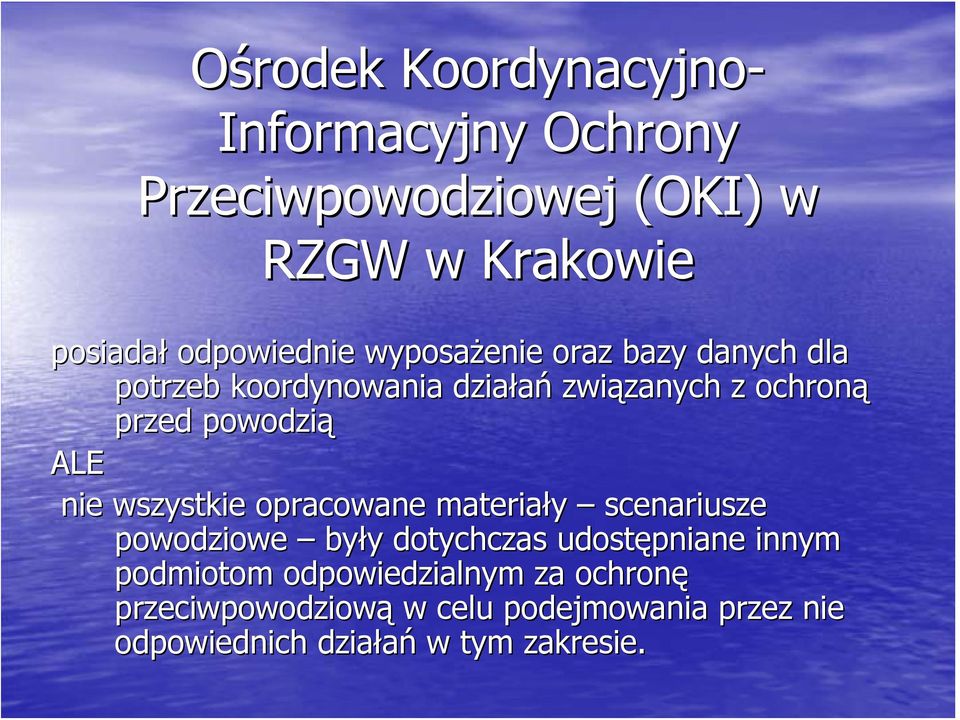 Ośrodek Koordynacyjno-Informacyjny Ochrony Przeciwpowodziowej (OKI) w RZGW w Krakowie

posiadał odpowiednie wyposażenie oraz bazy danych dla potrzeb koordynowania działań związanych z ochroną przed powodzią

ALE

nie wszystkie opracowane materiały – scenariusze powodziowe – były dotychczas udostępniane innym podmiotom odpowiedzialnym za ochronę przeciwpowodziową w celu podejmowania przez nie odpowiednich działań w tym zakresie.